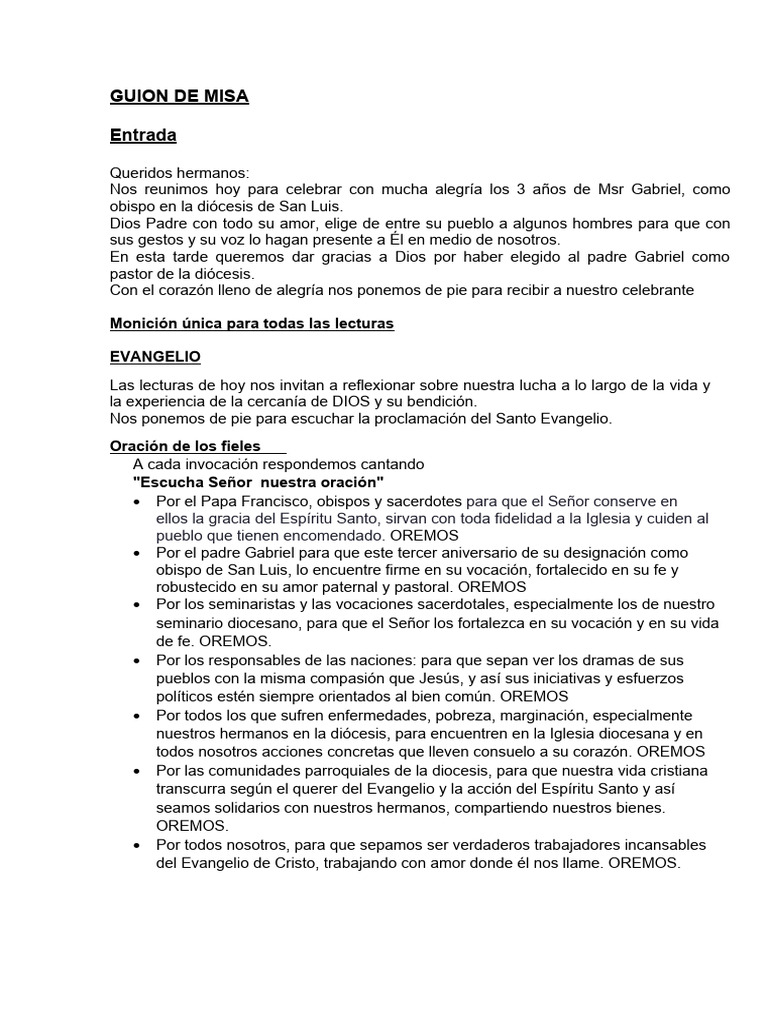 GUION DE MISA

Entrada

Queridos hermanos:
Nos reunimos hoy para celebrar con mucha alegría los 3 años de Msr Gabriel, como obispo en la diócesis de San Luis.
Dios Padre con todo su amor, elige de entre su pueblo a algunos hombres para que con sus gestos y su voz lo hagan presente a Él en medio de nosotros.
En esta tarde queremos dar gracias a Dios por haber elegido al padre Gabriel como pastor de la diócesis.
Con el corazón lleno de alegría nos ponemos de pie para recibir a nuestro celebrante

Monición única para todas las lecturas

EVANGELIO

Las lecturas de hoy nos invitan a reflexionar sobre nuestra lucha a lo largo de la vida y la experiencia de la cercanía de DIOS y su bendición.
Nos ponemos de pie para escuchar la proclamación del Santo Evangelio.

Oración de los fieles
A cada invocación respondemos cantando
"Escucha Señor nuestra oración"
• Por el Papa Francisco, obispos y sacerdotes para que el Señor conserve en ellos la gracia del Espíritu Santo, sirvan con toda fidelidad a la Iglesia y cuiden al pueblo que tienen encomendado. OREMOS
• Por el padre Gabriel para que este tercer aniversario de su designación como obispo de San Luis, lo encuentre firme en su vocación, fortalecido en su fe y robustecido en su amor paternal y pastoral. OREMOS
• Por los seminaristas y las vocaciones sacerdotales, especialmente los de nuestro seminario diocesano, para que el Señor los fortalezca en su vocación y en su vida de fe. OREMOS.
• Por los responsables de las naciones: para que sepan ver los dramas de sus pueblos con la misma compasión que Jesús, y así sus iniciativas y esfuerzos políticos estén siempre orientados al bien común. OREMOS
• Por todos los que sufren enfermedades, pobreza, marginación, especialmente nuestros hermanos en la diócesis, para encuentren en la Iglesia diocesana y en todos nosotros acciones concretas que lleven consuelo a su corazón. OREMOS
• Por las comunidades parroquiales de la diocesis, para que nuestra vida cristiana transcurra según el querer del Evangelio y la acción del Espíritu Santo y así seamos solidarios con nuestros hermanos, compartiendo nuestros bienes. OREMOS.
• Por todos nosotros, para que sepamos ser verdaderos trabajadores incansables del Evangelio de Cristo, trabajando con amor donde él nos llame. OREMOS.